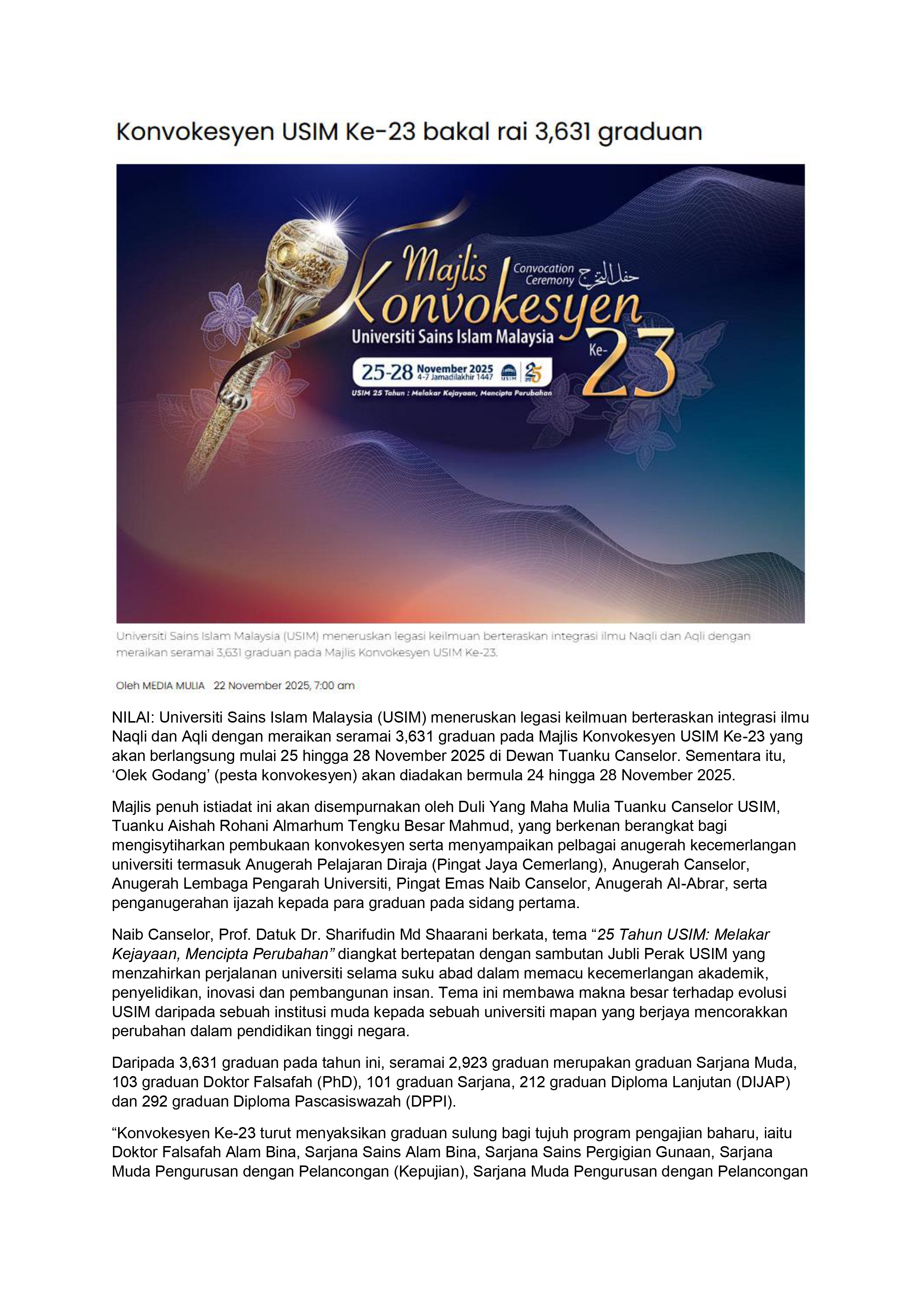 Konvokesyen USIM Ke-23 bakal rai 3,631 graduan

Majlis Konvokesyen Convocation Ceremony حفل التخرج Universiti Sains Islam Malaysia Ke-23

25-28 November 2025 4-7 Jamadilakhir 1447 USIM 25

USIM 25 Tahun : Melakar Kejayaan, Mencipta Perubahan

Universiti Sains Islam Malaysia (USIM) meneruskan legasi keilmuan berteraskan integrasi ilmu Naqli dan Aqli dengan meraikan seramai 3,631 graduan pada Majlis Konvokesyen USIM Ke-23.

Oleh MEDIA MULIA 22 November 2025, 7:00 am

NILAI: Universiti Sains Islam Malaysia (USIM) meneruskan legasi keilmuan berteraskan integrasi ilmu Naqli dan Aqli dengan meraikan seramai 3,631 graduan pada Majlis Konvokesyen USIM Ke-23 yang akan berlangsung mulai 25 hingga 28 November 2025 di Dewan Tuanku Canselor. Sementara itu, ‘Olek Godang’ (pesta konvokesyen) akan diadakan bermula 24 hingga 28 November 2025.

Majlis penuh istiadat ini akan disempurnakan oleh Duli Yang Maha Mulia Tuanku Canselor USIM, Tuanku Aishah Rohani Almarhum Tengku Besar Mahmud, yang berkenan berangkat bagi mengisytiharkan pembukaan konvokesyen serta menyampaikan pelbagai anugerah kecemerlangan universiti termasuk Anugerah Pelajaran Diraja (Pingat Jaya Cemerlang), Anugerah Canselor, Anugerah Lembaga Pengarah Universiti, Pingat Emas Naib Canselor, Anugerah Al-Abrar, serta penganugerahan ijazah kepada para graduan pada sidang pertama.

Naib Canselor, Prof. Datuk Dr. Sharifudin Md Shaarani berkata, tema “25 Tahun USIM: Melakar Kejayaan, Mencipta Perubahan” diangkat bertepatan dengan sambutan Jubli Perak USIM yang menzahirkan perjalanan universiti selama suku abad dalam memacu kecemerlangan akademik, penyelidikan, inovasi dan pembangunan insan. Tema ini membawa makna besar terhadap evolusi USIM daripada sebuah institusi muda kepada sebuah universiti mapan yang berjaya mencorakkan perubahan dalam pendidikan tinggi negara.

Daripada 3,631 graduan pada tahun ini, seramai 2,923 graduan merupakan graduan Sarjana Muda, 103 graduan Doktor Falsafah (PhD), 101 graduan Sarjana, 212 graduan Diploma Lanjutan (DIJAP) dan 292 graduan Diploma Pascasiswazah (DPPI).

“Konvokesyen Ke-23 turut menyaksikan graduan sulung bagi tujuh program pengajian baharu, iaitu Doktor Falsafah Alam Bina, Sarjana Sains Alam Bina, Sarjana Sains Pergigian Gunaan, Sarjana Muda Pengurusan dengan Pelancongan (Kepujian), Sarjana Muda Pengurusan dengan Pelancongan